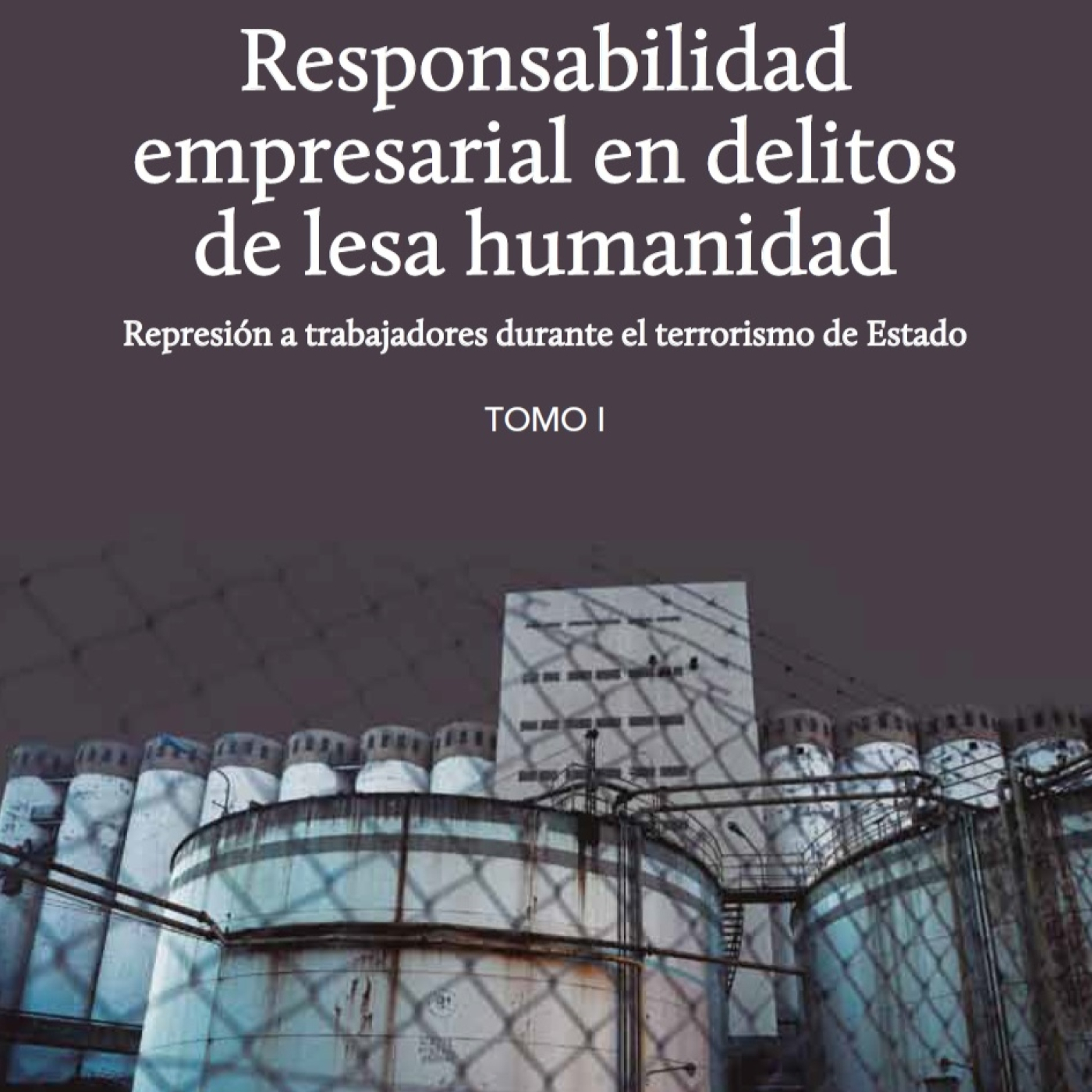 Responsabilidad empresarial en delitos de lesa humanidad

Represión a trabajadores durante el terrorismo de Estado

TOMO I